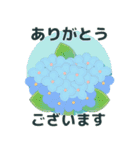 ありがとう

ございます